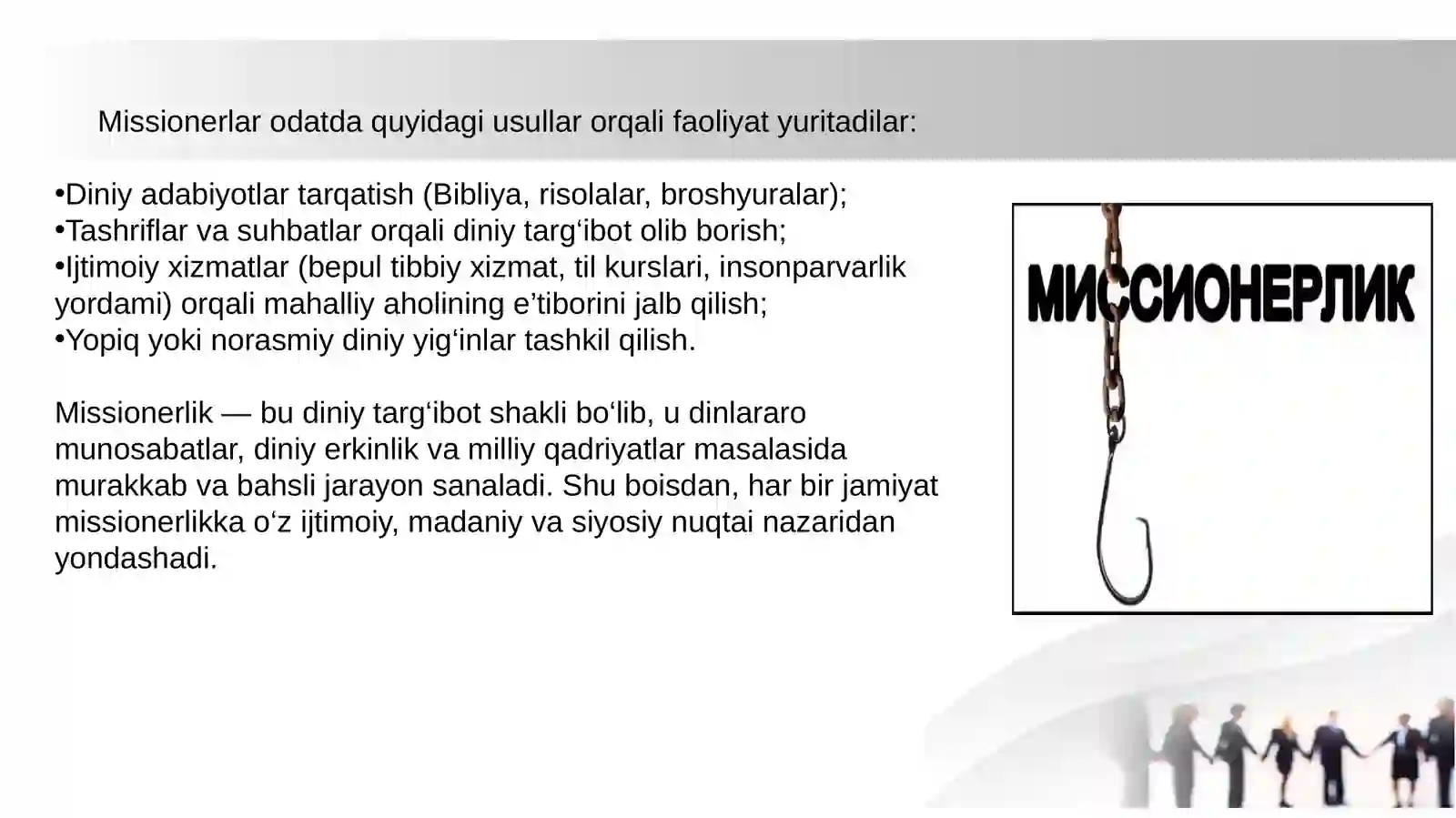 Missionerlar odatda quyidagi usullar orqali faoliyat yuritadilar:

•Diniy adabiyotlar tarqatish (Bibliya, risolalar, broshyuralar);
•Tashriflar va suhbatlar orqali diniy targ‘ibot olib borish;
•Ijtimoiy xizmatlar (bepul tibbiy xizmat, til kurslari, insonparvarlik yordami) orqali mahalliy aholining e’tiborini jalb qilish;
•Yopiq yoki norasmiy diniy yig‘inlar tashkil qilish.

Missionerlik — bu diniy targ‘ibot shakli bo‘lib, u dinlararo munosabatlar, diniy erkinlik va milliy qadriyatlar masalasida murakkab va bahsli jarayon sanaladi. Shu boisdan, har bir jamiyat missionerlikka o‘z ijtimoiy, madaniy va siyosiy nuqtai nazaridan yondashadi.

МИССИОНЕРЛИК